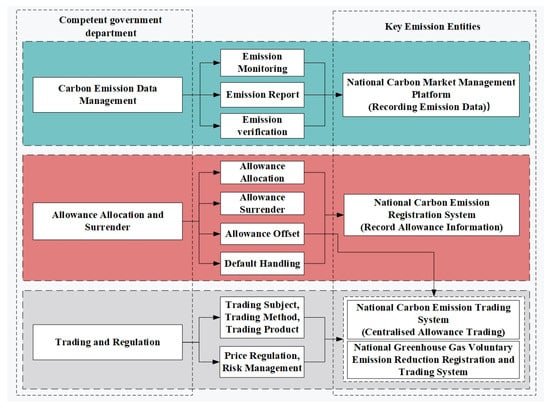 Competent government department

Key Emission Entities

Carbon Emission Data Management

Emission Monitoring

Emission Report

Emission verification

National Carbon Market Management Platform (Recording Emission Data))

Allowance Allocation and Surrender

Allowance Allocation

Allowance Surrender

Allowance Offset

Default Handling

National Carbon Emission Registration System (Record Allowance Information)

Trading and Regulation

Trading Subject, Trading Method, Trading Product

Price Regulation, Risk Management

National Carbon Emission Trading System (Centralised Allowance Trading)

National Greenhouse Gas Voluntary Emission Reduction Registration and Trading System